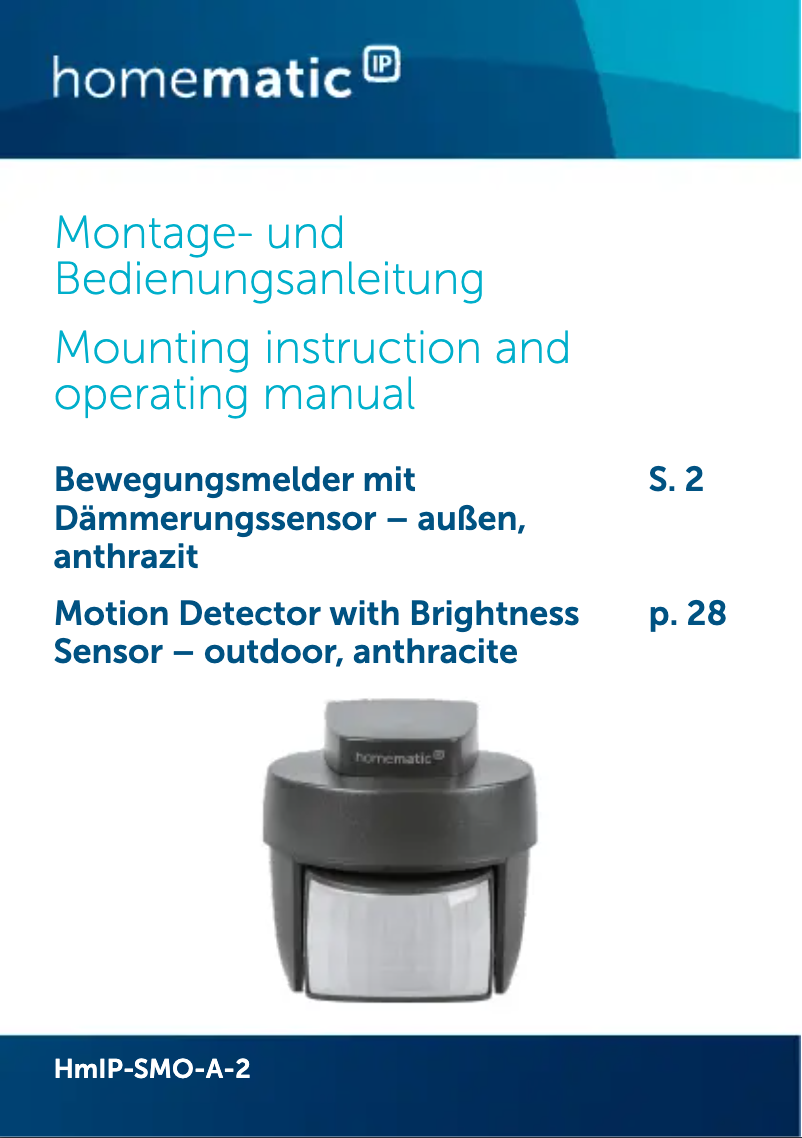 homematic IP

Montage- und Bedienungsanleitung

Mounting instruction and operating manual

Bewegungsmelder mit Dämmerungssensor – außen, anthrazit S. 2

Motion Detector with Brightness Sensor – outdoor, anthracite p. 28

homematic IP

HmIP-SMO-A-2